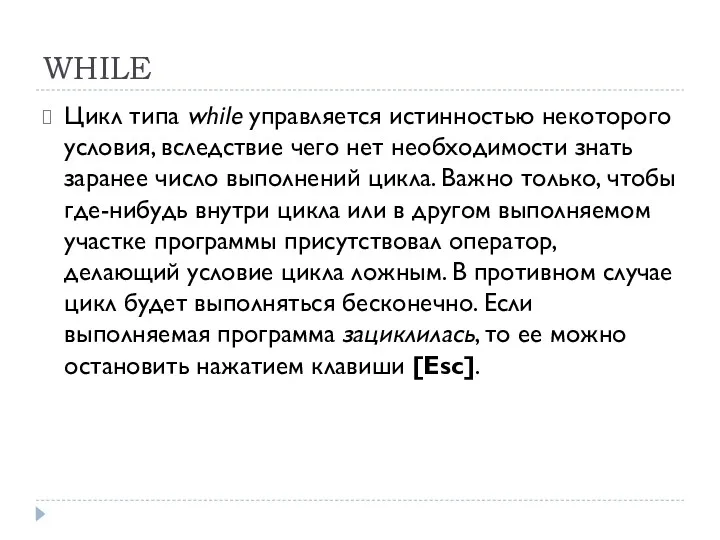 WHILE

Цикл типа while управляется истинностью некоторого условия, вследствие чего нет необходимости знать заранее число выполнений цикла. Важно только, чтобы где-нибудь внутри цикла или в другом выполняемом участке программы присутствовал оператор, делающий условие цикла ложным. В противном случае цикл будет выполняться бесконечно. Если выполняемая программа зациклилась, то ее можно остановить нажатием клавиши [Esc].